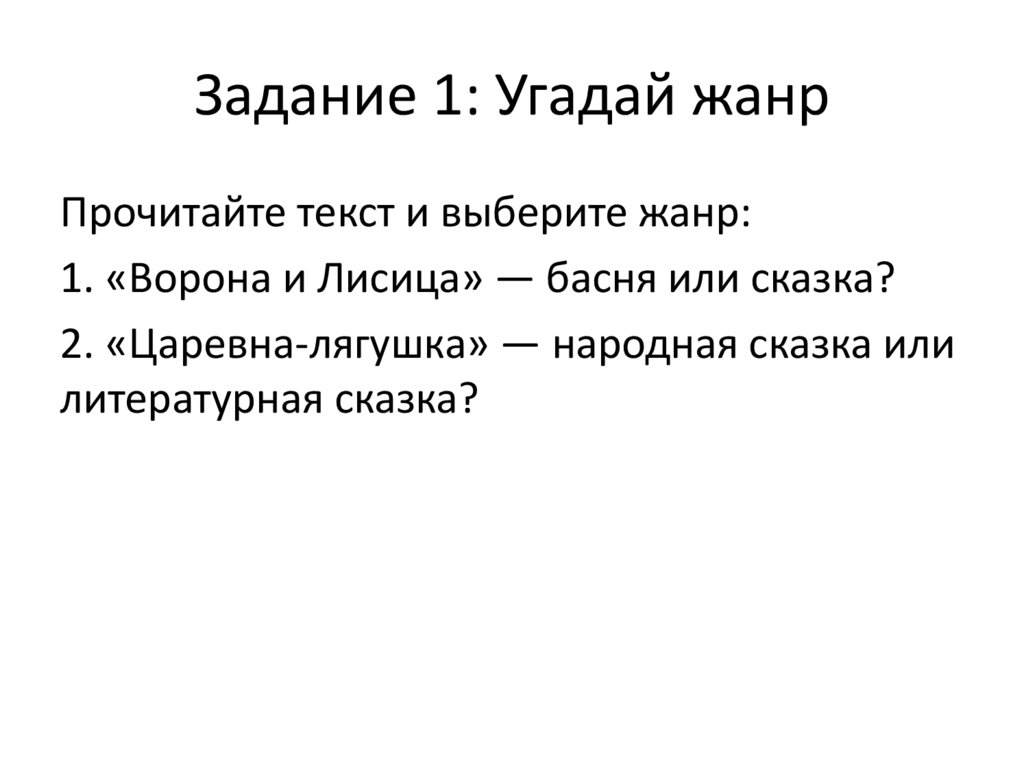 Задание 1: Угадай жанр

Прочитайте текст и выберите жанр:

1. «Ворона и Лисица» — басня или сказка?

2. «Царевна-лягушка» — народная сказка или литературная сказка?